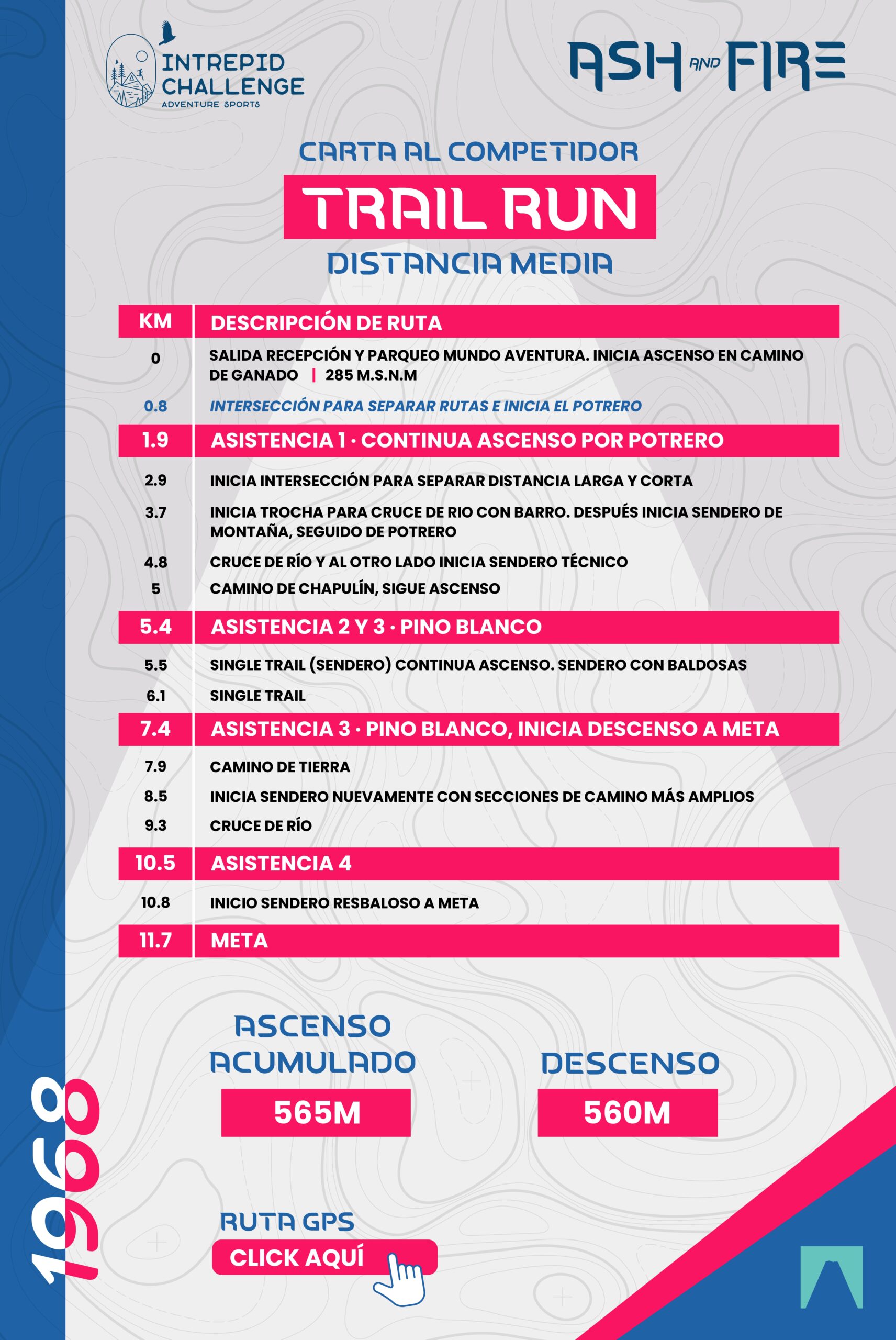 INTREPID CHALLENGE
ADVENTURE SPORTS

ASH AND FIRE

CARTA AL COMPETIDOR

TRAIL RUN

DISTANCIA MEDIA

| KM | DESCRIPCIÓN DE RUTA |
|---|---|
| 0 | SALIDA RECEPCIÓN Y PARQUEO MUNDO AVENTURA. INICIA ASCENSO EN CAMINO DE GANADO \| 285 M.S.N.M |
| 0.8 | INTERSECCIÓN PARA SEPARAR RUTAS E INICIA EL POTRERO |
| 1.9 | ASISTENCIA 1 · CONTINUA ASCENSO POR POTRERO |
| 2.9 | INICIA INTERSECCIÓN PARA SEPARAR DISTANCIA LARGA Y CORTA |
| 3.7 | INICIA TROCHA PARA CRUCE DE RIO CON BARRO. DESPUÉS INICIA SENDERO DE MONTAÑA, SEGUIDO DE POTRERO |
| 4.8 | CRUCE DE RÍO Y AL OTRO LADO INICIA SENDERO TÉCNICO |
| 5 | CAMINO DE CHAPULÍN, SIGUE ASCENSO |
| 5.4 | ASISTENCIA 2 Y 3 · PINO BLANCO |
| 5.5 | SINGLE TRAIL (SENDERO) CONTINUA ASCENSO. SENDERO CON BALDOSAS |
| 6.1 | SINGLE TRAIL |
| 7.4 | ASISTENCIA 3 · PINO BLANCO, INICIA DESCENSO A META |
| 7.9 | CAMINO DE TIERRA |
| 8.5 | INICIA SENDERO NUEVAMENTE CON SECCIONES DE CAMINO MÁS AMPLIOS |
| 9.3 | CRUCE DE RÍO |
| 10.5 | ASISTENCIA 4 |
| 10.8 | INICIO SENDERO RESBALOSO A META |
| 11.7 | META |

ASCENSO ACUMULADO
565M

DESCENSO
560M

RUTA GPS
CLICK AQUÍ

1968